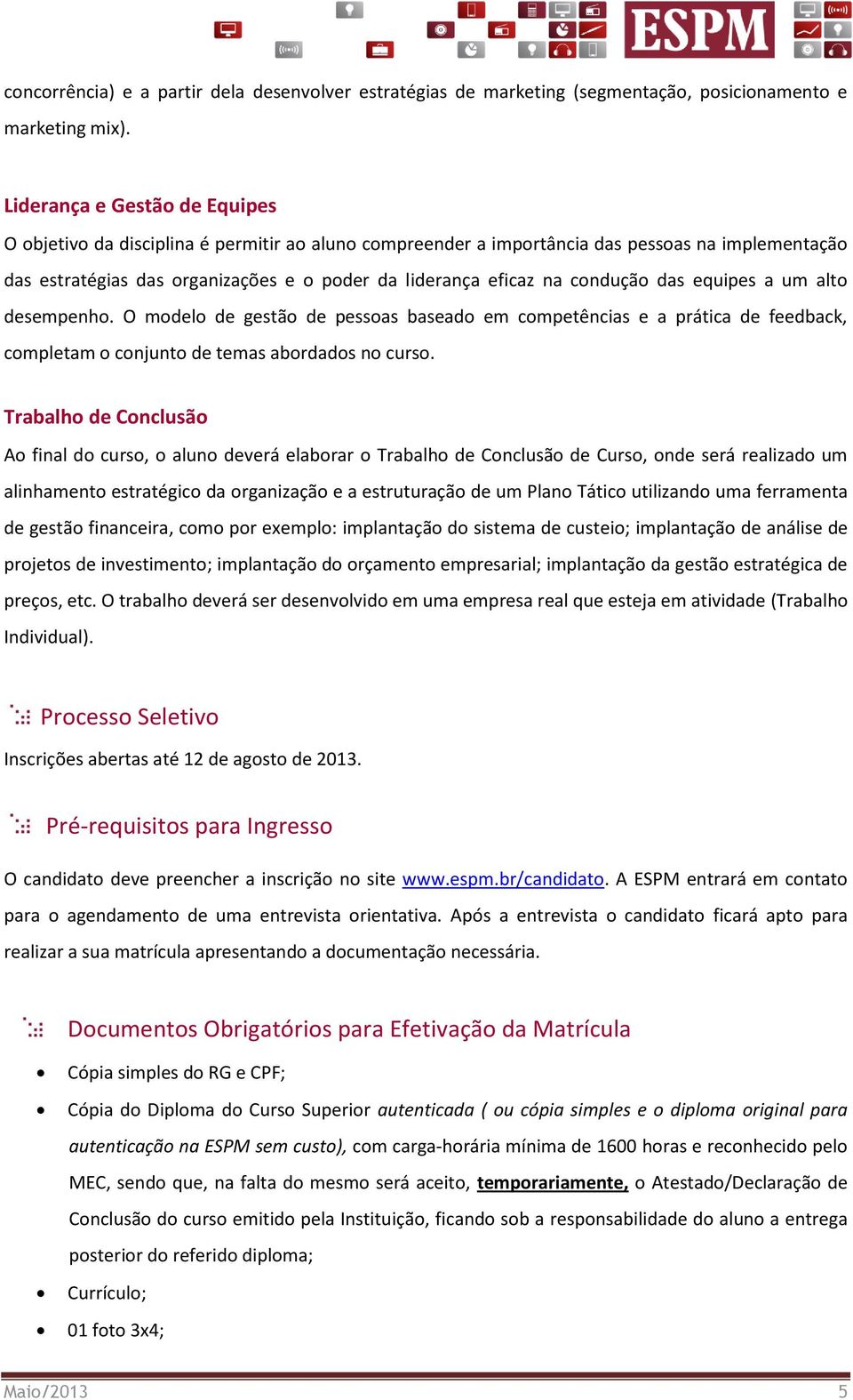 ESPM

concorrência) e a partir dela desenvolver estratégias de marketing (segmentação, posicionamento e marketing mix).

Liderança e Gestão de Equipes
O objetivo da disciplina é permitir ao aluno compreender a importância das pessoas na implementação das estratégias das organizações e o poder da liderança eficaz na condução das equipes a um alto desempenho. O modelo de gestão de pessoas baseado em competências e a prática de feedback, completam o conjunto de temas abordados no curso.

Trabalho de Conclusão
Ao final do curso, o aluno deverá elaborar o Trabalho de Conclusão de Curso, onde será realizado um alinhamento estratégico da organização e a estruturação de um Plano Tático utilizando uma ferramenta de gestão financeira, como por exemplo: implantação do sistema de custeio; implantação de análise de projetos de investimento; implantação do orçamento empresarial; implantação da gestão estratégica de preços, etc. O trabalho deverá ser desenvolvido em uma empresa real que esteja em atividade (Trabalho Individual).

Processo Seletivo
Inscrições abertas até 12 de agosto de 2013.

Pré-requisitos para Ingresso
O candidato deve preencher a inscrição no site www.espm.br/candidato. A ESPM entrará em contato para o agendamento de uma entrevista orientativa. Após a entrevista o candidato ficará apto para realizar a sua matrícula apresentando a documentação necessária.

Documentos Obrigatórios para Efetivação da Matrícula
• Cópia simples do RG e CPF;
• Cópia do Diploma do Curso Superior autenticada ( ou cópia simples e o diploma original para autenticação na ESPM sem custo), com carga-horária mínima de 1600 horas e reconhecido pelo MEC, sendo que, na falta do mesmo será aceito, temporariamente, o Atestado/Declaração de Conclusão do curso emitido pela Instituição, ficando sob a responsabilidade do aluno a entrega posterior do referido diploma;
• Currículo;
• 01 foto 3x4;

Maio/2013 5